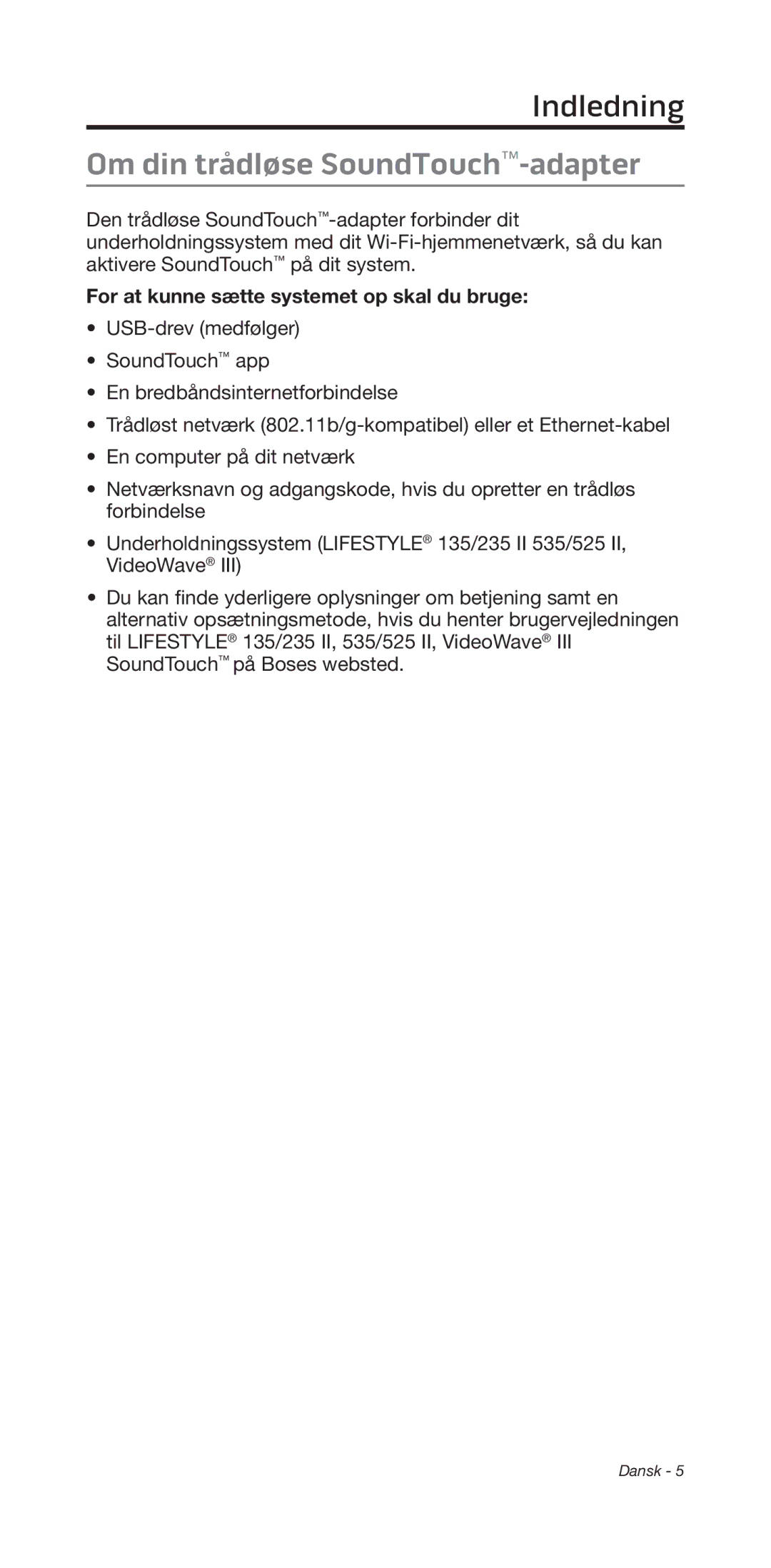 Indledning

Om din trådløse SoundTouch™-adapter

Den trådløse SoundTouch™-adapter forbinder dit underholdningssystem med dit Wi-Fi-hjemmenetværk, så du kan aktivere SoundTouch™ på dit system.

For at kunne sætte systemet op skal du bruge:

• USB-drev (medfølger)

• SoundTouch™ app

• En bredbåndsinternetforbindelse

• Trådløst netværk (802.11b/g-kompatibel) eller et Ethernet-kabel

• En computer på dit netværk

• Netværksnavn og adgangskode, hvis du opretter en trådløs forbindelse

• Underholdningssystem (LIFESTYLE® 135/235 II 535/525 II, VideoWave® III)

• Du kan finde yderligere oplysninger om betjening samt en alternativ opsætningsmetode, hvis du henter brugervejledningen til LIFESTYLE® 135/235 II, 535/525 II, VideoWave® III SoundTouch™ på Boses websted.

Dansk - 5